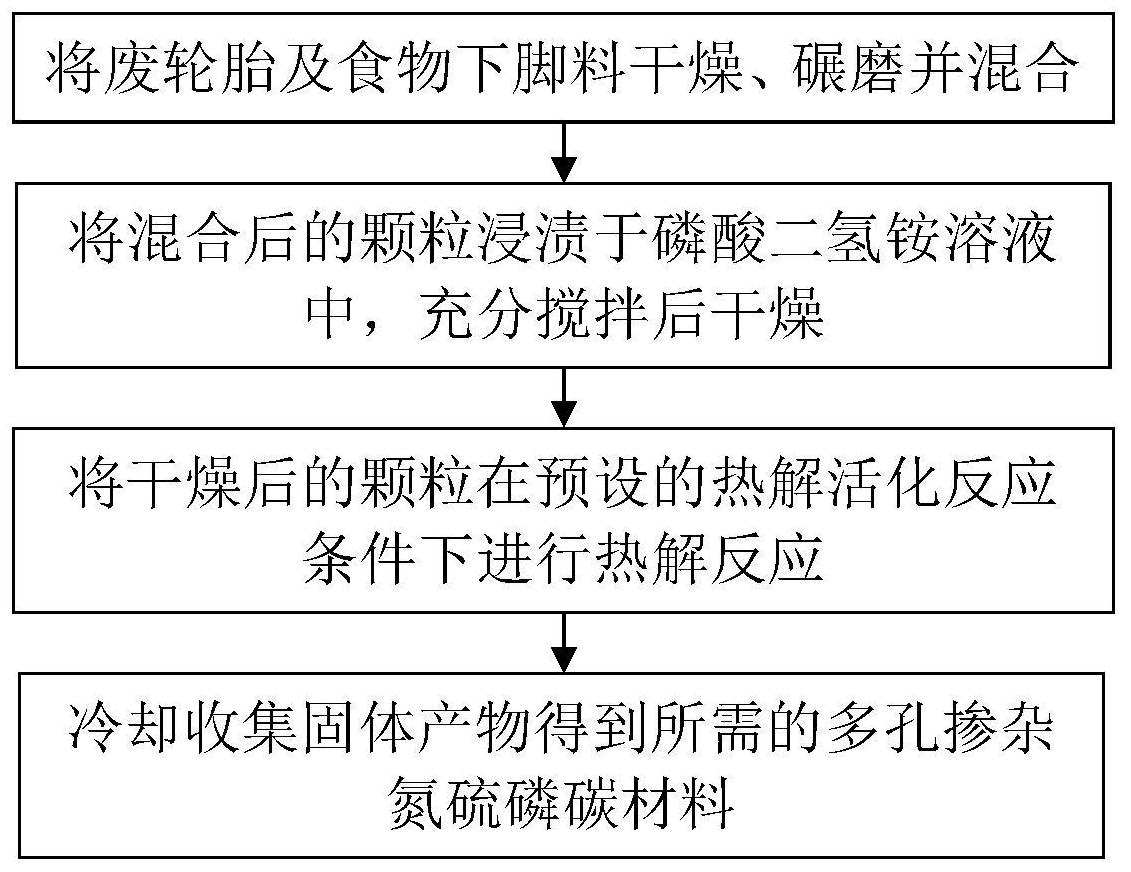 将废轮胎及食物下脚料干燥、碾磨并混合

将混合后的颗粒浸渍于磷酸二氢铵溶液中，充分搅拌后干燥

将干燥后的颗粒在预设的热解活化反应条件下进行热解反应

冷却收集固体产物得到所需的多孔掺杂氮硫磷碳材料